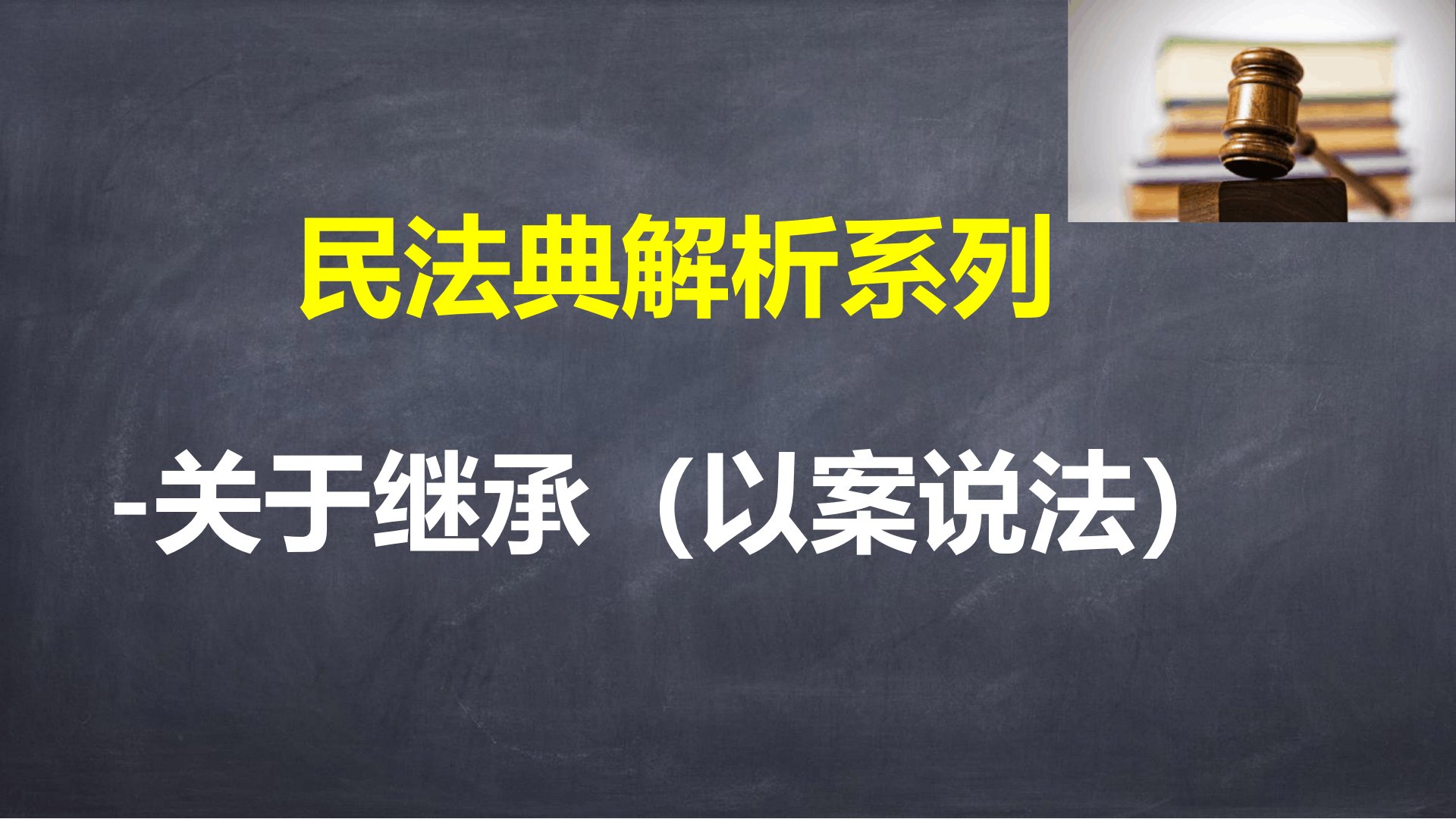 民法典解析系列

-关于继承（以案说法）